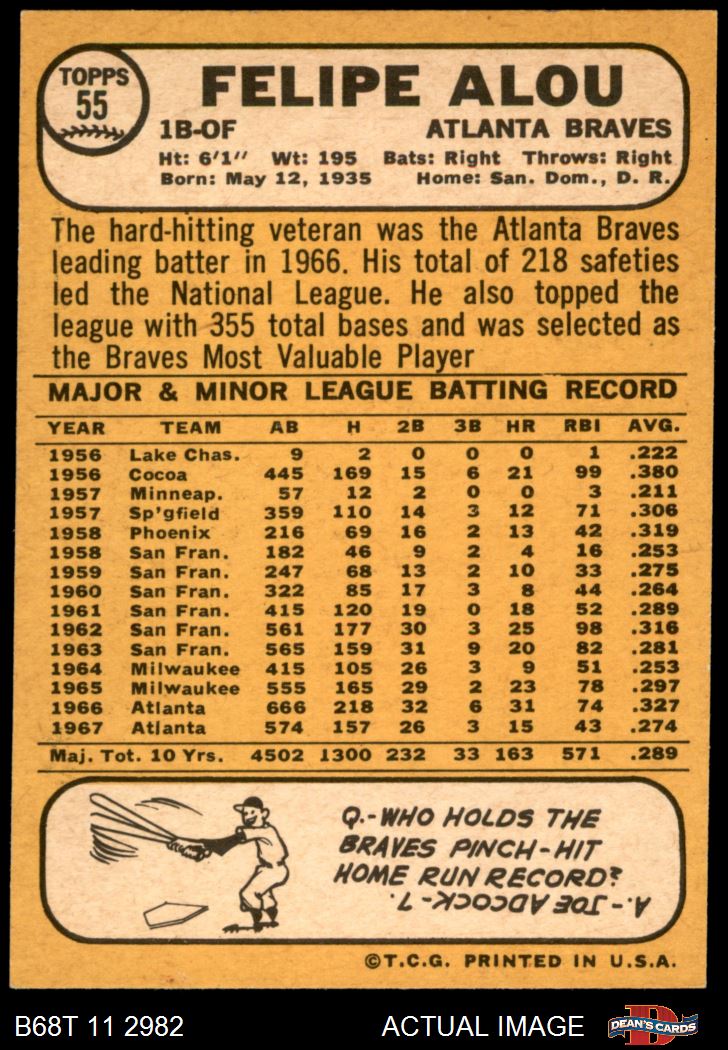 TOPPS
55

FELIPE ALOU

1B-OF

ATLANTA BRAVES

Ht: 6'1" Wt: 195 Bats: Right Throws: Right
Born: May 12, 1935 Home: San. Dom., D. R.

The hard-hitting veteran was the Atlanta Braves leading batter in 1966. His total of 218 safeties led the National League. He also topped the league with 355 total bases and was selected as the Braves Most Valuable Player

MAJOR & MINOR LEAGUE BATTING RECORD

| YEAR | TEAM | AB | H | 2B | 3B | HR | RBI | AVG. |
|---|---|---|---|---|---|---|---|---|
| 1956 | Lake Chas. | 9 | 2 | 0 | 0 | 0 | 1 | .222 |
| 1956 | Cocoa | 445 | 169 | 15 | 6 | 21 | 99 | .380 |
| 1957 | Minneap. | 57 | 12 | 2 | 0 | 0 | 3 | .211 |
| 1957 | Sp'gfield | 359 | 110 | 14 | 3 | 12 | 71 | .306 |
| 1958 | Phoenix | 216 | 69 | 16 | 2 | 13 | 42 | .319 |
| 1958 | San Fran. | 182 | 46 | 9 | 2 | 4 | 16 | .253 |
| 1959 | San Fran. | 247 | 68 | 13 | 2 | 10 | 33 | .275 |
| 1960 | San Fran. | 322 | 85 | 17 | 3 | 8 | 44 | .264 |
| 1961 | San Fran. | 415 | 120 | 19 | 0 | 18 | 52 | .289 |
| 1962 | San Fran. | 561 | 177 | 30 | 3 | 25 | 98 | .316 |
| 1963 | San Fran. | 565 | 159 | 31 | 9 | 20 | 82 | .281 |
| 1964 | Milwaukee | 415 | 105 | 26 | 3 | 9 | 51 | .253 |
| 1965 | Milwaukee | 555 | 165 | 29 | 2 | 23 | 78 | .297 |
| 1966 | Atlanta | 666 | 218 | 32 | 6 | 31 | 74 | .327 |
| 1967 | Atlanta | 574 | 157 | 26 | 3 | 15 | 43 | .274 |
| Maj. Tot. 10 Yrs. | | 4502 | 1300 | 232 | 33 | 163 | 571 | .289 |

Q.-WHO HOLDS THE BRAVES PINCH-HIT HOME RUN RECORD?

A.-JOE ADCOCK-7.

©T.C.G. PRINTED IN U.S.A.

B68T 11 2982

ACTUAL IMAGE

DEAN'S CARDS